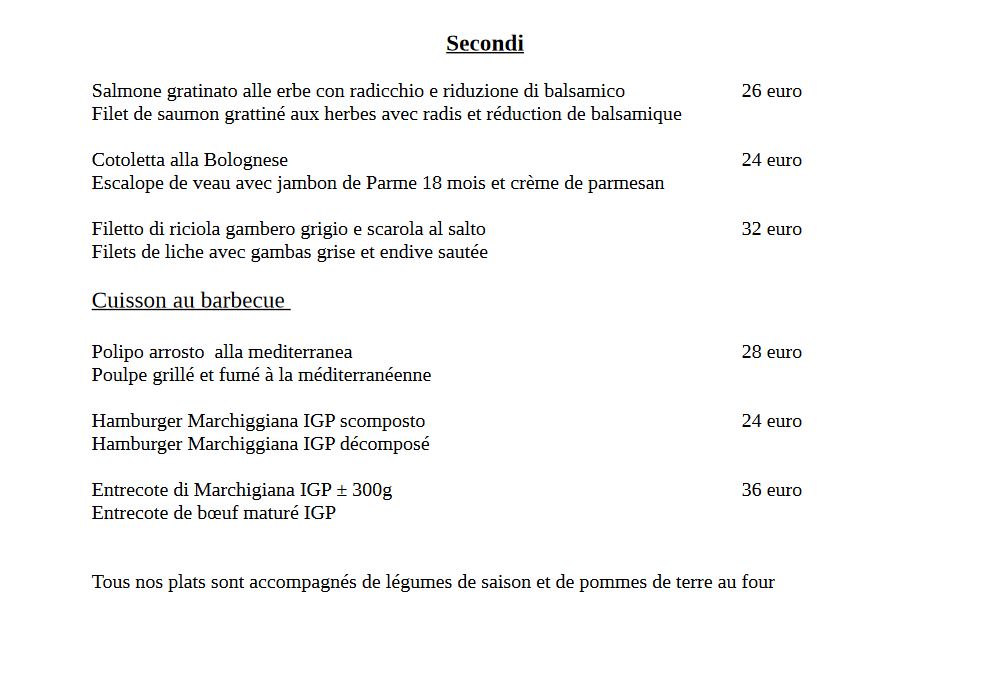 Secondi

Salmone gratinato alle erbe con radicchio e riduzione di balsamico 26 euro
Filet de saumon grattiné aux herbes avec radis et réduction de balsamique

Cotoletta alla Bolognese 24 euro
Escalope de veau avec jambon de Parme 18 mois et crème de parmesan

Filetto di riciola gambero grigio e scarola al salto 32 euro
Filets de liche avec gambas grise et endive sautée

Cuisson au barbecue

Polipo arrosto alla mediterranea 28 euro
Poulpe grillé et fumé à la méditerranéenne

Hamburger Marchiggiana IGP scomposto 24 euro
Hamburger Marchiggiana IGP décomposé

Entrecote di Marchigiana IGP ± 300g 36 euro
Entrecote de bœuf maturé IGP

Tous nos plats sont accompagnés de légumes de saison et de pommes de terre au four